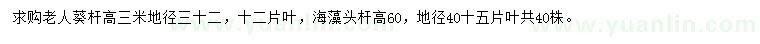 求购老人葵杆高三米地径三十二，十二片叶，海藻头杆高60，地径40十五片叶共40株。 www.yuanlin.com www.yuanlin.com